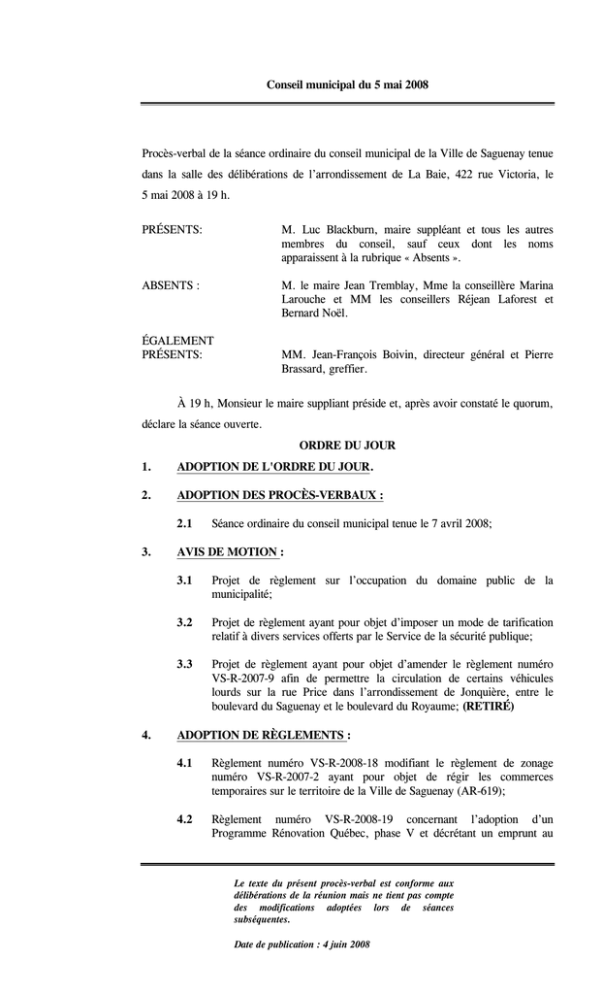 Conseil municipal du 5 mai 2008

Procès-verbal de la séance ordinaire du conseil municipal de la Ville de Saguenay tenue dans la salle des délibérations de l'arrondissement de La Baie, 422 rue Victoria, le 5 mai 2008 à 19 h.

PRÉSENTS: M. Luc Blackburn, maire suppléant et tous les autres membres du conseil, sauf ceux dont les noms apparaissent à la rubrique « Absents ».

ABSENTS : M. le maire Jean Tremblay, Mme la conseillère Marina Larouche et MM les conseillers Réjean Laforest et Bernard Noël.

ÉGALEMENT PRÉSENTS: MM. Jean-François Boivin, directeur général et Pierre Brassard, greffier.

À 19 h, Monsieur le maire suppliant préside et, après avoir constaté le quorum, déclare la séance ouverte.

ORDRE DU JOUR

1. ADOPTION DE L'ORDRE DU JOUR.

2. ADOPTION DES PROCÈS-VERBAUX :

2.1 Séance ordinaire du conseil municipal tenue le 7 avril 2008;

3. AVIS DE MOTION :

3.1 Projet de règlement sur l'occupation du domaine public de la municipalité;

3.2 Projet de règlement ayant pour objet d'imposer un mode de tarification relatif à divers services offerts par le Service de la sécurité publique;

3.3 Projet de règlement ayant pour objet d'amender le règlement numéro VS-R-2007-9 afin de permettre la circulation de certains véhicules lourds sur la rue Price dans l'arrondissement de Jonquière, entre le boulevard du Saguenay et le boulevard du Royaume; (RETIRÉ)

4. ADOPTION DE RÈGLEMENTS :

4.1 Règlement numéro VS-R-2008-18 modifiant le règlement de zonage numéro VS-R-2007-2 ayant pour objet de régir les commerces temporaires sur le territoire de la Ville de Saguenay (AR-619);

4.2 Règlement numéro VS-R-2008-19 concernant l'adoption d'un Programme Rénovation Québec, phase V et décrétant un emprunt au

Le texte du présent procès-verbal est conforme aux délibérations de la réunion mais ne tient pas compte des modifications adoptées lors de séances subséquentes.

Date de publication : 4 juin 2008